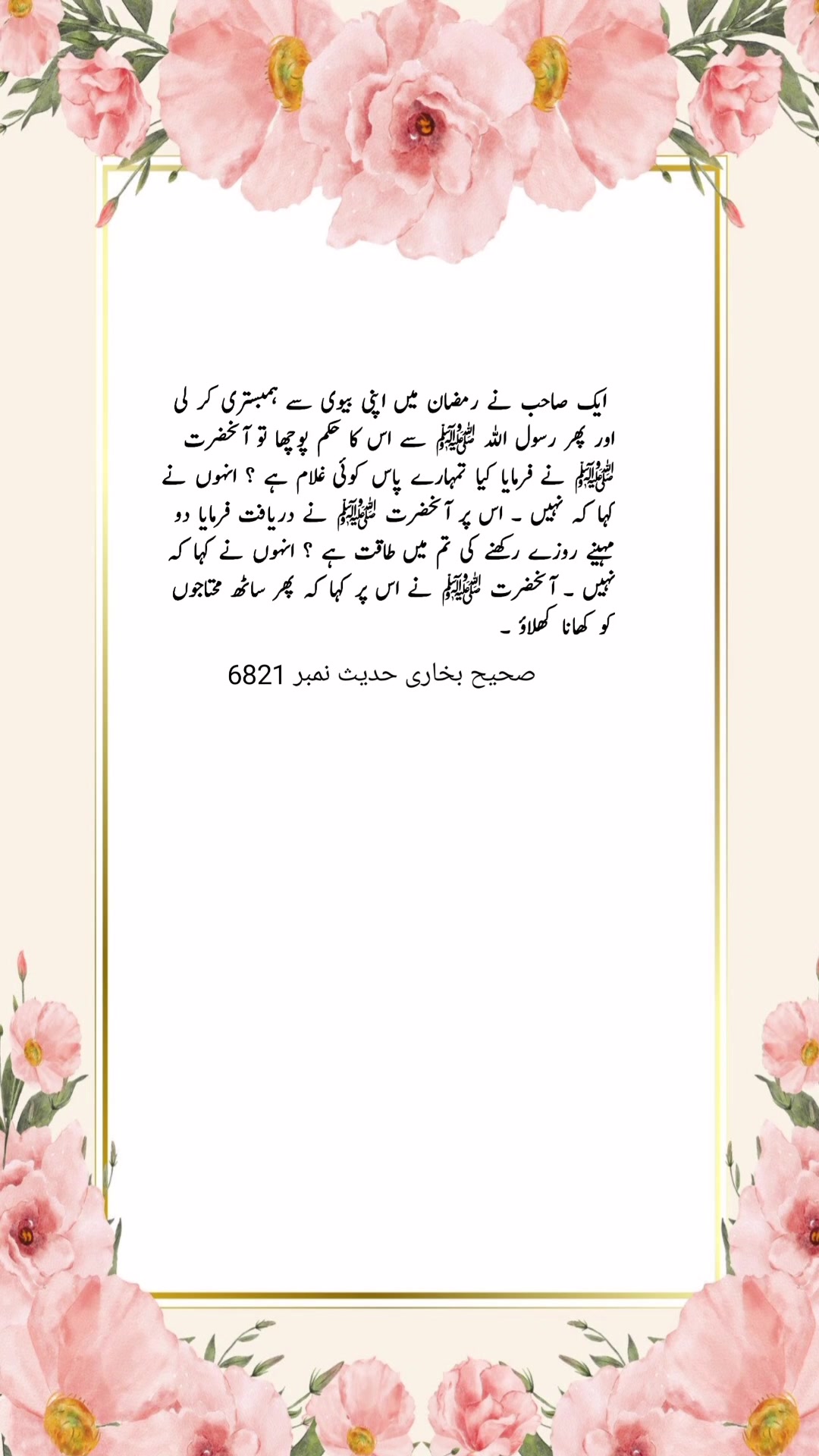 ایک صاحب نے رمضان میں اپنی بیوی سے ہمبستری کر لی اور پھر رسول اللہ ﷺ سے اس کا حکم پوچھا تو آنحضرت ﷺ نے فرمایا کیا تمہارے پاس کوئی غلام ہے ؟ انہوں نے کہا کہ نہیں ۔ اس پر آنحضرت ﷺ نے دریافت فرمایا دو مہینے روزے رکھنے کی تم میں طاقت ہے ؟ انہوں نے کہا کہ نہیں ۔ آنحضرت ﷺ نے اس پر کہا کہ پھر ساٹھ محتاجوں کو کھانا کھلاؤ ۔

صحیح بخاری حدیث نمبر 6821